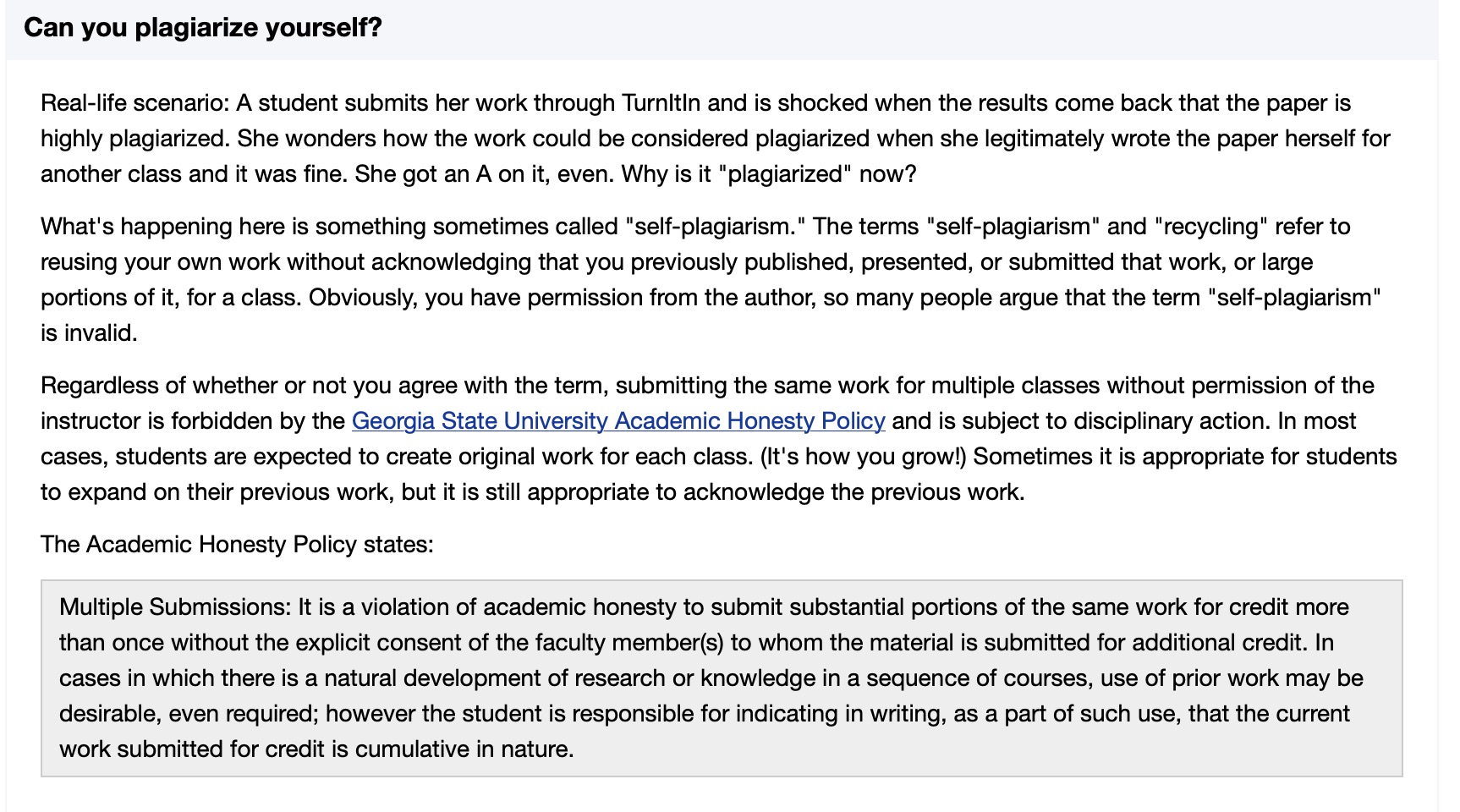 Can you plagiarize yourself?

Real-life scenario: A student submits her work through TurnItIn and is shocked when the results come back that the paper is highly plagiarized. She wonders how the work could be considered plagiarized when she legitimately wrote the paper herself for another class and it was fine. She got an A on it, even. Why is it "plagiarized" now?

What's happening here is something sometimes called "self-plagiarism." The terms "self-plagiarism" and "recycling" refer to reusing your own work without acknowledging that you previously published, presented, or submitted that work, or large portions of it, for a class. Obviously, you have permission from the author, so many people argue that the term "self-plagiarism" is invalid.

Regardless of whether or not you agree with the term, submitting the same work for multiple classes without permission of the instructor is forbidden by the Georgia State University Academic Honesty Policy and is subject to disciplinary action. In most cases, students are expected to create original work for each class. (It's how you grow!) Sometimes it is appropriate for students to expand on their previous work, but it is still appropriate to acknowledge the previous work.

The Academic Honesty Policy states:

Multiple Submissions: It is a violation of academic honesty to submit substantial portions of the same work for credit more than once without the explicit consent of the faculty member(s) to whom the material is submitted for additional credit. In cases in which there is a natural development of research or knowledge in a sequence of courses, use of prior work may be desirable, even required; however the student is responsible for indicating in writing, as a part of such use, that the current work submitted for credit is cumulative in nature.